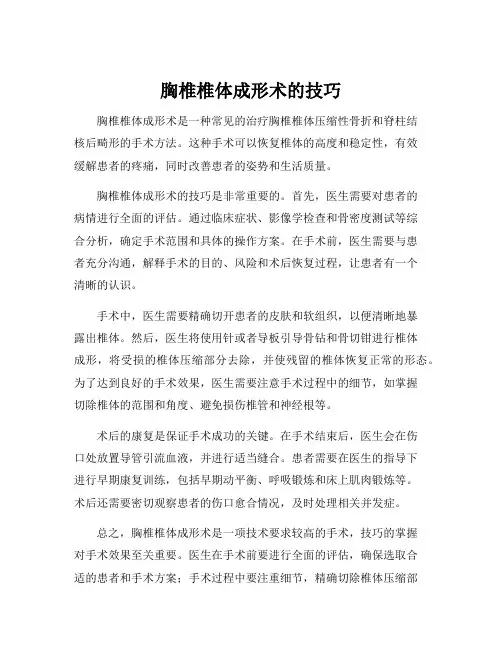 胸椎椎体成形术的技巧

胸椎椎体成形术是一种常见的治疗胸椎椎体压缩性骨折和脊柱结核后畸形的手术方法。这种手术可以恢复椎体的高度和稳定性，有效缓解患者的疼痛，同时改善患者的姿势和生活质量。

胸椎椎体成形术的技巧是非常重要的。首先，医生需要对患者的病情进行全面的评估。通过临床症状、影像学检查和骨密度测试等综合分析，确定手术范围和具体的操作方案。在手术前，医生需要与患者充分沟通，解释手术的目的、风险和术后恢复过程，让患者有一个清晰的认识。

手术中，医生需要精确切开患者的皮肤和软组织，以便清晰地暴露出椎体。然后，医生将使用针或者导板引导骨钻和骨切钳进行椎体成形，将受损的椎体压缩部分去除，并使残留的椎体恢复正常的形态。为了达到良好的手术效果，医生需要注意手术过程中的细节，如掌握切除椎体的范围和角度、避免损伤椎管和神经根等。

术后的康复是保证手术成功的关键。在手术结束后，医生会在伤口处放置导管引流血液，并进行适当缝合。患者需要在医生的指导下进行早期康复训练，包括早期动平衡、呼吸锻炼和床上肌肉锻炼等。术后还需要密切观察患者的伤口愈合情况，及时处理相关并发症。

总之，胸椎椎体成形术是一项技术要求较高的手术，技巧的掌握对手术效果至关重要。医生在手术前要进行全面的评估，确保选取合适的患者和手术方案；手术过程中要注重细节，精确切除椎体压缩部